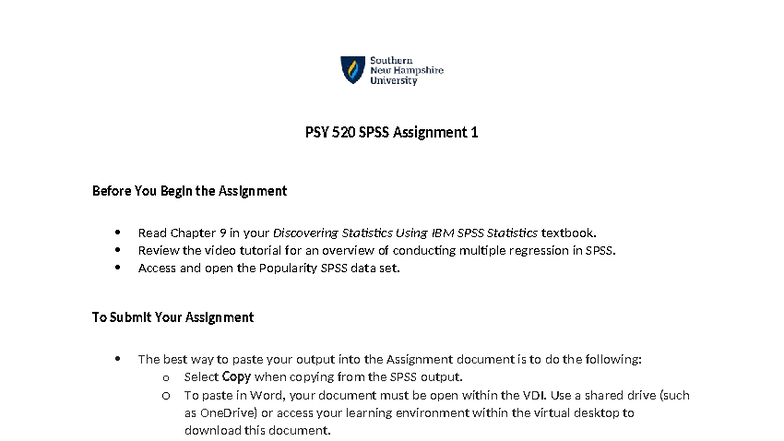 Southern
New Hampshire
University

PSY 520 SPSS Assignment 1

Before You Begin the Assignment

• Read Chapter 9 in your Discovering Statistics Using IBM SPSS Statistics textbook.
• Review the video tutorial for an overview of conducting multiple regression in SPSS.
• Access and open the Popularity SPSS data set.

To Submit Your Assignment

• The best way to paste your output into the Assignment document is to do the following:
o Select Copy when copying from the SPSS output.
o To paste in Word, your document must be open within the VDI. Use a shared drive (such as OneDrive) or access your learning environment within the virtual desktop to download this document.